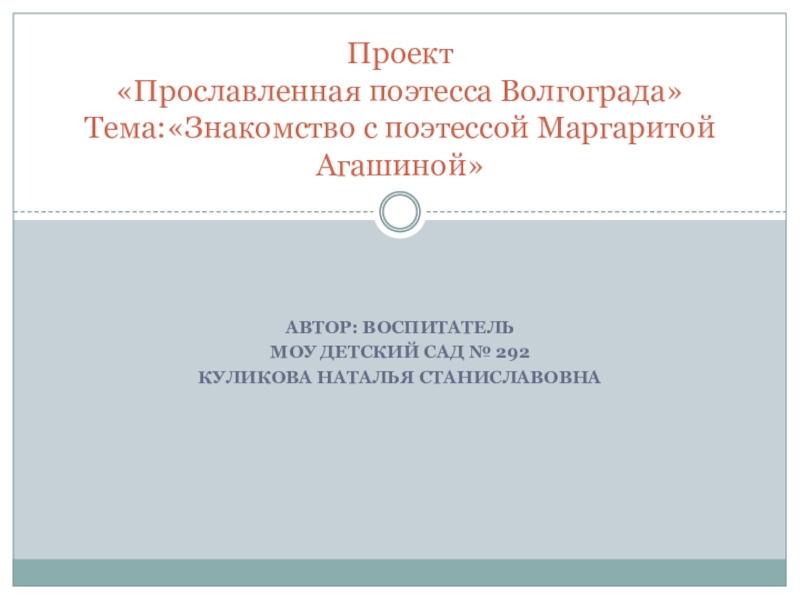 Проект
«Прославленная поэтесса Волгограда»
Тема:«Знакомство с поэтессой Маргаритой Агашиной»

АВТОР: ВОСПИТАТЕЛЬ
МОУ ДЕТСКИЙ САД № 292
КУЛИКОВА НАТАЛЬЯ СТАНИСЛАВОВНА